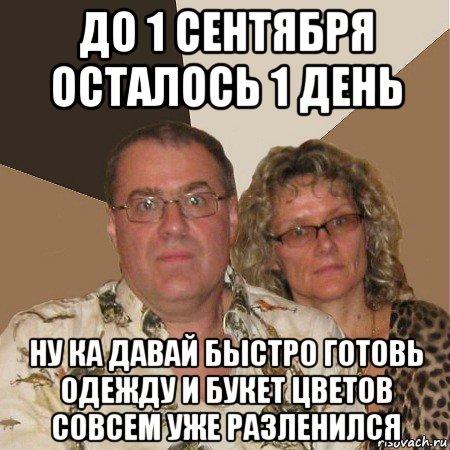 ДО 1 СЕНТЯБРЯ ОСТАЛОСЬ 1 ДЕНЬ

НУ КА ДАВАЙ БЫСТРО ГОТОВЬ ОДЕЖДУ И БУКЕТ ЦВЕТОВ СОВСЕМ УЖЕ РАЗЛЕНИЛСЯ

risovach.ru